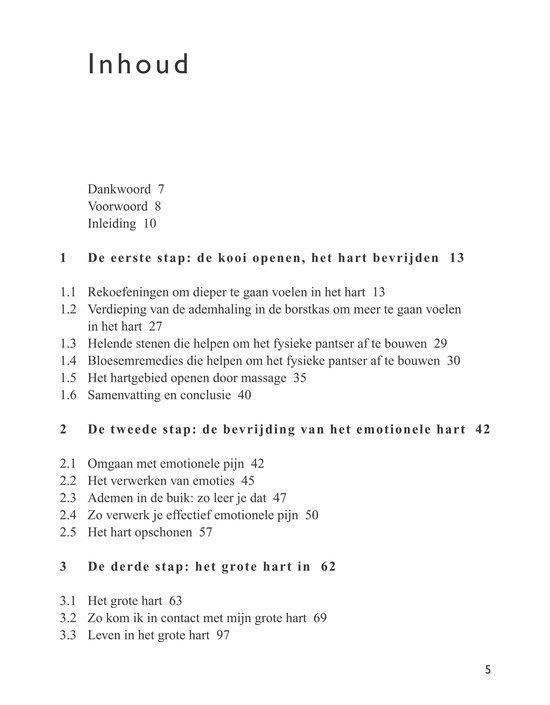 Inhoud

Dankwoord 7
Voorwoord 8
Inleiding 10

1 De eerste stap: de kooi openen, het hart bevrijden 13

1.1 Rekoefeningen om dieper te gaan voelen in het hart 13
1.2 Verdieping van de ademhaling in de borstkas om meer te gaan voelen in het hart 27
1.3 Helende stenen die helpen om het fysieke pantser af te bouwen 29
1.4 Bloesemremedies die helpen om het fysieke pantser af te bouwen 30
1.5 Het hartgebied openen door massage 35
1.6 Samenvatting en conclusie 40

2 De tweede stap: de bevrijding van het emotionele hart 42

2.1 Omgaan met emotionele pijn 42
2.2 Het verwerken van emoties 45
2.3 Ademen in de buik: zo leer je dat 47
2.4 Zo verwerk je effectief emotionele pijn 50
2.5 Het hart opschonen 57

3 De derde stap: het grote hart in 62

3.1 Het grote hart 63
3.2 Zo kom ik in contact met mijn grote hart 69
3.3 Leven in het grote hart 97

5